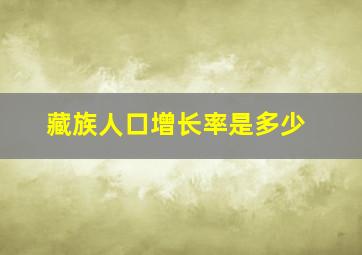 藏族人口增长率是多少